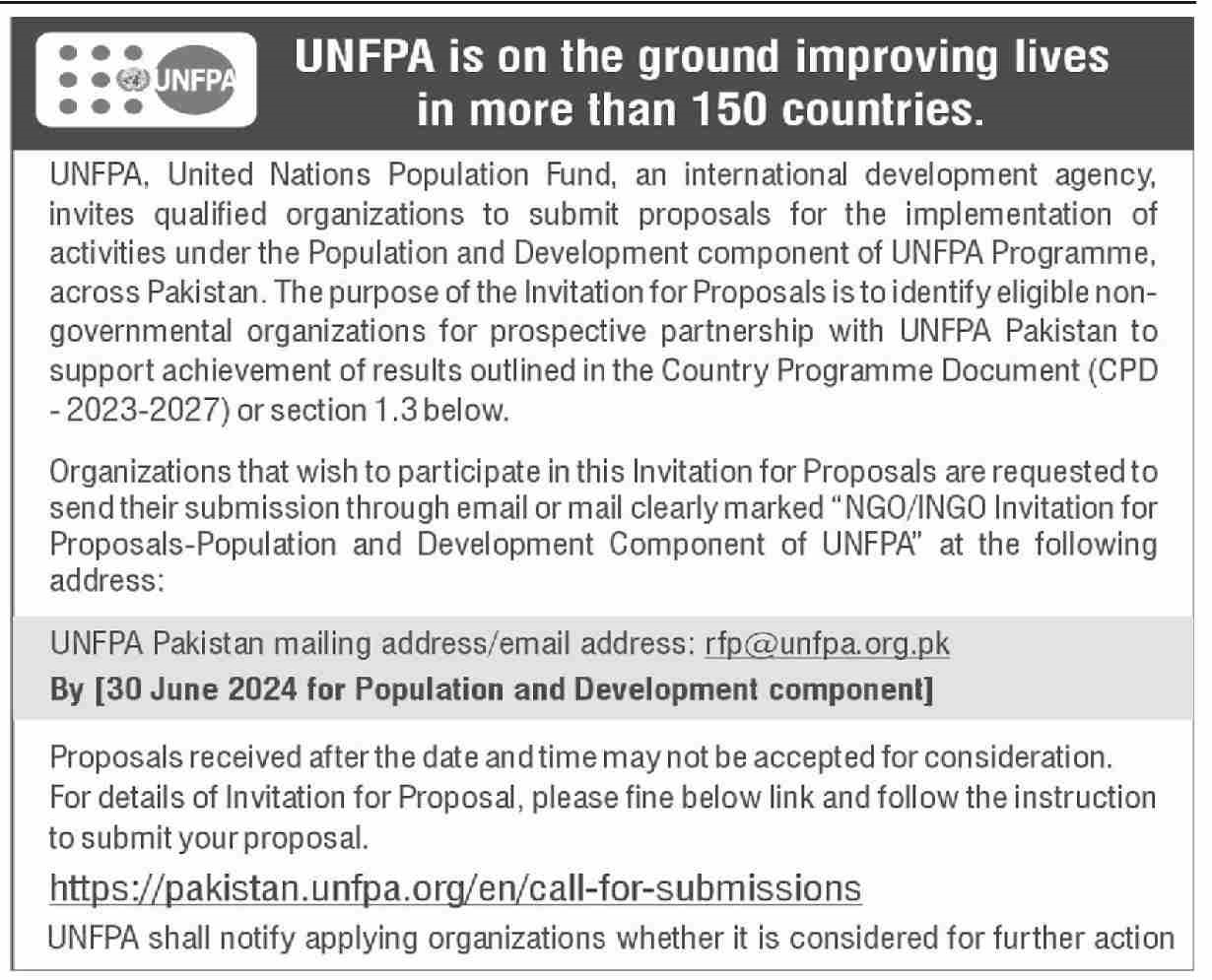 UNFPA

UNFPA is on the ground improving lives in more than 150 countries.

UNFPA, United Nations Population Fund, an international development agency, invites qualified organizations to submit proposals for the implementation of activities under the Population and Development component of UNFPA Programme, across Pakistan. The purpose of the Invitation for Proposals is to identify eligible non-governmental organizations for prospective partnership with UNFPA Pakistan to support achievement of results outlined in the Country Programme Document (CPD - 2023-2027) or section 1.3 below.

Organizations that wish to participate in this Invitation for Proposals are requested to send their submission through email or mail clearly marked "NGO/INGO Invitation for Proposals-Population and Development Component of UNFPA" at the following address:

UNFPA Pakistan mailing address/email address: rfp@unfpa.org.pk

By [30 June 2024 for Population and Development component]

Proposals received after the date and time may not be accepted for consideration. For details of Invitation for Proposal, please fine below link and follow the instruction to submit your proposal.

https://pakistan.unfpa.org/en/call-for-submissions

UNFPA shall notify applying organizations whether it is considered for further action